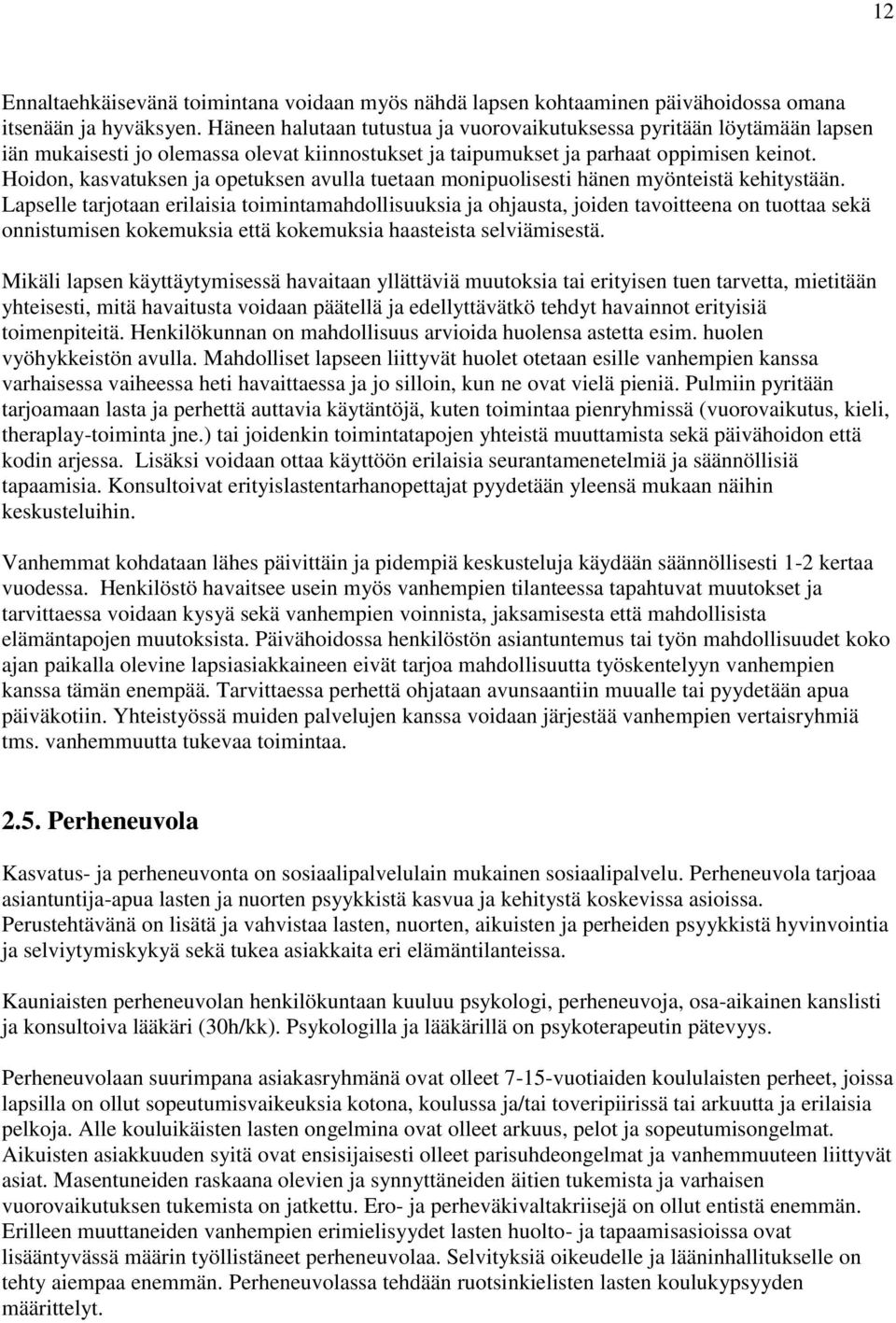 12

Ennaltaehkäisevänä toimintana voidaan myös nähdä lapsen kohtaaminen päivähoidossa omana itsenään ja hyväksyen. Häneen halutaan tutustua ja vuorovaikutuksessa pyritään löytämään lapsen iän mukaisesti jo olemassa olevat kiinnostukset ja taipumukset ja parhaat oppimisen keinot. Hoidon, kasvatuksen ja opetuksen avulla tuetaan monipuolisesti hänen myönteistä kehitystään. Lapselle tarjotaan erilaisia toimintamahdollisuuksia ja ohjausta, joiden tavoitteena on tuottaa sekä onnistumisen kokemuksia että kokemuksia haasteista selviämisestä.

Mikäli lapsen käyttäytymisessä havaitaan yllättäviä muutoksia tai erityisen tuen tarvetta, mietitään yhteisesti, mitä havaitusta voidaan päätellä ja edellyttävätkö tehdyt havainnot erityisiä toimenpiteitä. Henkilökunnan on mahdollisuus arvioida huolensa astetta esim. huolen vyöhykkeistön avulla. Mahdolliset lapseen liittyvät huolet otetaan esille vanhempien kanssa varhaisessa vaiheessa heti havaittaessa ja jo silloin, kun ne ovat vielä pieniä. Pulmiin pyritään tarjoamaan lasta ja perhettä auttavia käytäntöjä, kuten toimintaa pienryhmissä (vuorovaikutus, kieli, theraplay-toiminta jne.) tai joidenkin toimintatapojen yhteistä muuttamista sekä päivähoidon että kodin arjessa. Lisäksi voidaan ottaa käyttöön erilaisia seurantamenetelmiä ja säännöllisiä tapaamisia. Konsultoivat erityislastentarhanopettajat pyydetään yleensä mukaan näihin keskusteluihin.

Vanhemmat kohdataan lähes päivittäin ja pidempiä keskusteluja käydään säännöllisesti 1-2 kertaa vuodessa. Henkilöstö havaitsee usein myös vanhempien tilanteessa tapahtuvat muutokset ja tarvittaessa voidaan kysyä sekä vanhempien voinnista, jaksamisesta että mahdollisista elämäntapojen muutoksista. Päivähoidossa henkilöstön asiantuntemus tai työn mahdollisuudet koko ajan paikalla olevine lapsiasiakkaineen eivät tarjoa mahdollisuutta työskentelyyn vanhempien kanssa tämän enempää. Tarvittaessa perhettä ohjataan avunsaantiin muualle tai pyydetään apua päiväkotiin. Yhteistyössä muiden palvelujen kanssa voidaan järjestää vanhempien vertaisryhmiä tms. vanhemmuutta tukevaa toimintaa.

2.5. Perheneuvola

Kasvatus- ja perheneuvonta on sosiaalipalvelulain mukainen sosiaalipalvelu. Perheneuvola tarjoaa asiantuntija-apua lasten ja nuorten psyykkistä kasvua ja kehitystä koskevissa asioissa. Perustehtävänä on lisätä ja vahvistaa lasten, nuorten, aikuisten ja perheiden psyykkistä hyvinvointia ja selviytymiskykyä sekä tukea asiakkaita eri elämäntilanteissa.

Kauniaisten perheneuvolan henkilökuntaan kuuluu psykologi, perheneuvoja, osa-aikainen kanslisti ja konsultoiva lääkäri (30h/kk). Psykologilla ja lääkärillä on psykoterapeutin pätevyys.

Perheneuvolaan suurimpana asiakasryhmänä ovat olleet 7-15-vuotiaiden koululaisten perheet, joissa lapsilla on ollut sopeutumisvaikeuksia kotona, koulussa ja/tai toveripiirissä tai arkuutta ja erilaisia pelkoja. Alle kouluikäisten lasten ongelmina ovat olleet arkuus, pelot ja sopeutumisongelmat. Aikuisten asiakkuuden syitä ovat ensisijaisesti olleet parisuhdeongelmat ja vanhemmuuteen liittyvät asiat. Masentuneiden raskaana olevien ja synnyttäneiden äitien tukemista ja varhaisen vuorovaikutuksen tukemista on jatkettu. Ero- ja perheväkivaltakriisejä on ollut entistä enemmän. Erilleen muuttaneiden vanhempien erimielisyydet lasten huolto- ja tapaamisasioissa ovat lisääntyvässä määrin työllistäneet perheneuvolaa. Selvityksiä oikeudelle ja lääninhallitukselle on tehty aiempaa enemmän. Perheneuvolassa tehdään ruotsinkielisten lasten koulukypsyyden määrittelyt.